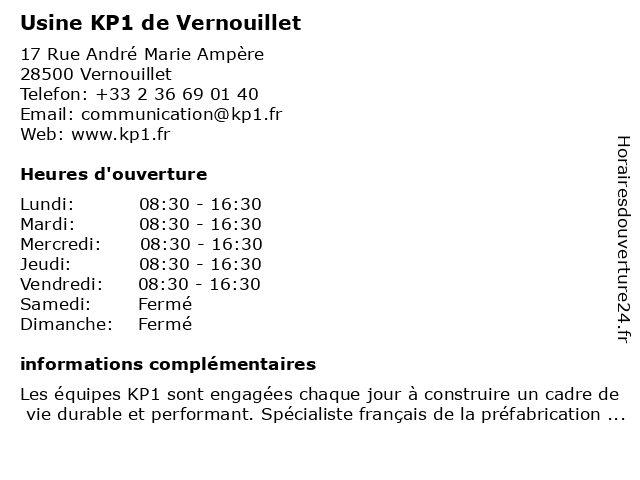 Usine KP1 de Vernouillet

17 Rue André Marie Ampère
28500 Vernouillet
Telefon: +33 2 36 69 01 40
Email: communication@kp1.fr
Web: www.kp1.fr

Heures d'ouverture

| | |
|---|---|
| Lundi: | 08:30 - 16:30 |
| Mardi: | 08:30 - 16:30 |
| Mercredi: | 08:30 - 16:30 |
| Jeudi: | 08:30 - 16:30 |
| Vendredi: | 08:30 - 16:30 |
| Samedi: | Fermé |
| Dimanche: | Fermé |

informations complémentaires

Les équipes KP1 sont engagées chaque jour à construire un cadre de vie durable et performant. Spécialiste français de la préfabrication ...

Horairesdouverture24.fr